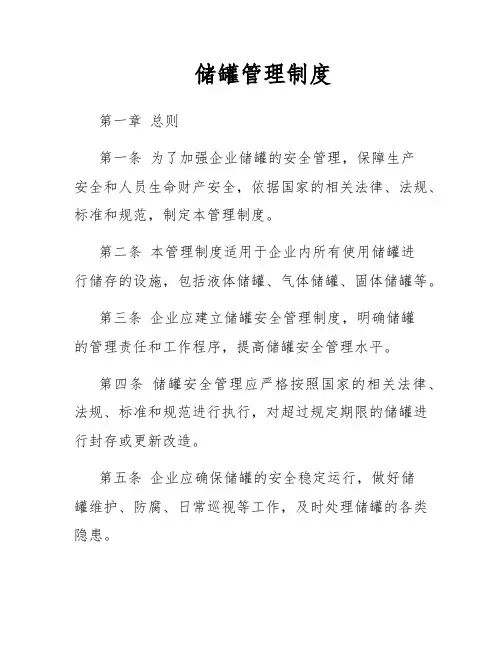 储罐管理制度

第一章 总则

第一条 为了加强企业储罐的安全管理，保障生产安全和人员生命财产安全，依据国家的相关法律、法规、标准和规范，制定本管理制度。

第二条 本管理制度适用于企业内所有使用储罐进行储存的设施，包括液体储罐、气体储罐、固体储罐等。

第三条 企业应建立储罐安全管理制度，明确储罐的管理责任和工作程序，提高储罐安全管理水平。

第四条 储罐安全管理应严格按照国家的相关法律、法规、标准和规范进行执行，对超过规定期限的储罐进行封存或更新改造。

第五条 企业应确保储罐的安全稳定运行，做好储罐维护、防腐、日常巡视等工作，及时处理储罐的各类隐患。